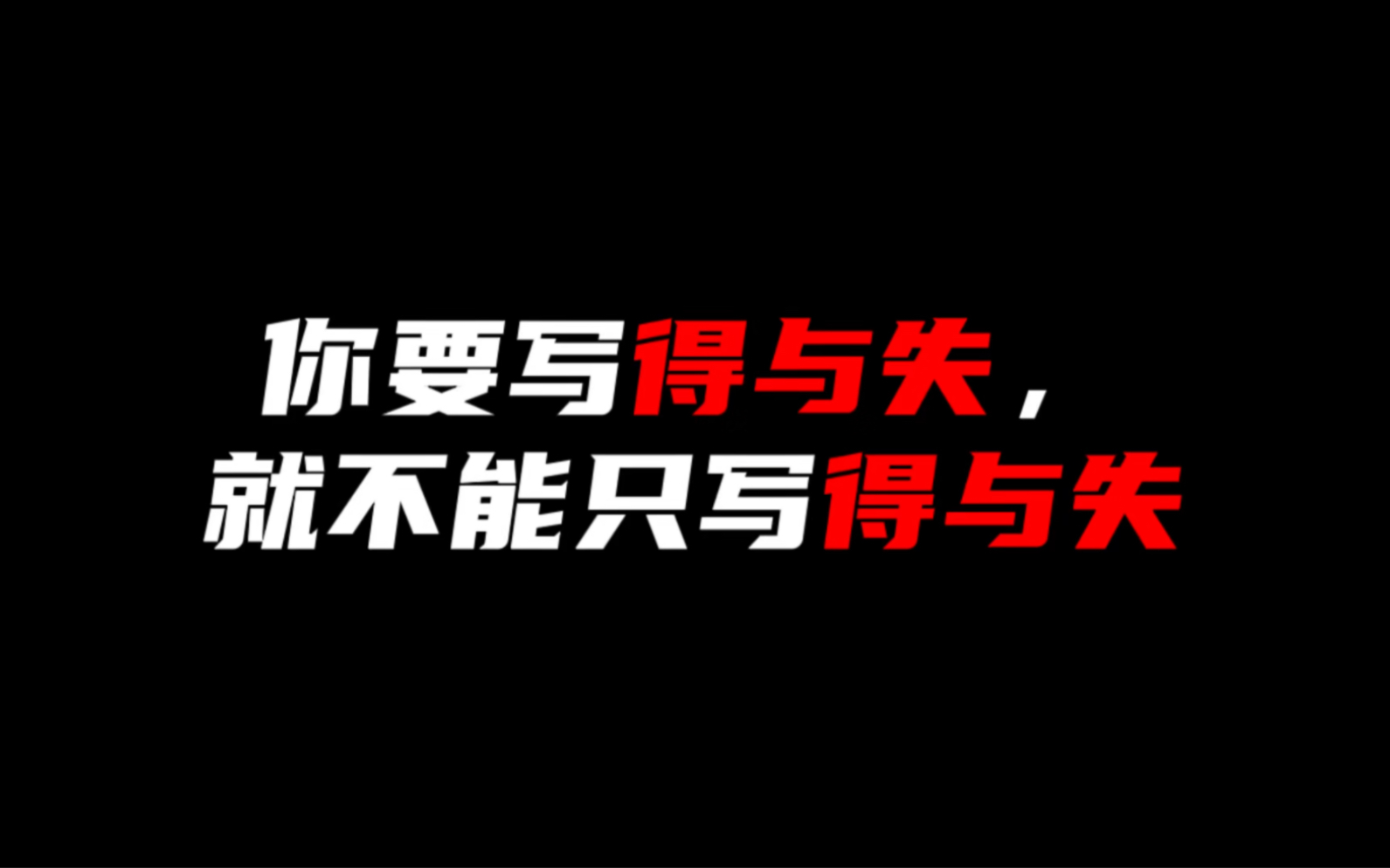 你要写得与失，
就不能只写得与失